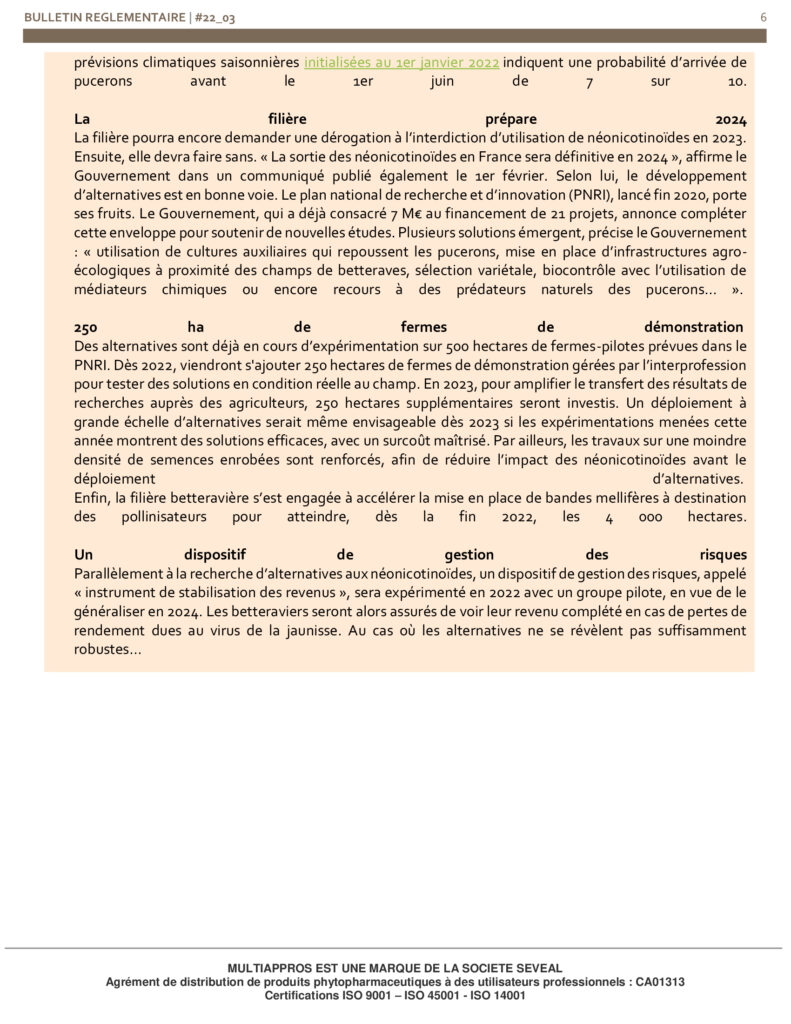 BULLETIN REGLEMENTAIRE | #22_03

6

prévisions climatiques saisonnières initialisées au 1er janvier 2022 indiquent une probabilité d'arrivée de pucerons avant le 1er juin de 7 sur 10.

La filière prépare 2024
La filière pourra encore demander une dérogation à l'interdiction d'utilisation de néonicotinoïdes en 2023. Ensuite, elle devra faire sans. « La sortie des néonicotinoïdes en France sera définitive en 2024 », affirme le Gouvernement dans un communiqué publié également le 1er février. Selon lui, le développement d'alternatives est en bonne voie. Le plan national de recherche et d'innovation (PNRI), lancé fin 2020, porte ses fruits. Le Gouvernement, qui a déjà consacré 7 M€ au financement de 21 projets, annonce compléter cette enveloppe pour soutenir de nouvelles études. Plusieurs solutions émergent, précise le Gouvernement : « utilisation de cultures auxiliaires qui repoussent les pucerons, mise en place d'infrastructures agro-écologiques à proximité des champs de betteraves, sélection variétale, biocontrôle avec l'utilisation de médiateurs chimiques ou encore recours à des prédateurs naturels des pucerons… ».

250 ha de fermes de démonstration
Des alternatives sont déjà en cours d'expérimentation sur 500 hectares de fermes-pilotes prévues dans le PNRI. Dès 2022, viendront s'ajouter 250 hectares de fermes de démonstration gérées par l'interprofession pour tester des solutions en condition réelle au champ. En 2023, pour amplifier le transfert des résultats de recherches auprès des agriculteurs, 250 hectares supplémentaires seront investis. Un déploiement à grande échelle d'alternatives serait même envisageable dès 2023 si les expérimentations menées cette année montrent des solutions efficaces, avec un surcoût maîtrisé. Par ailleurs, les travaux sur une moindre densité de semences enrobées sont renforcés, afin de réduire l'impact des néonicotinoïdes avant le déploiement d'alternatives.
Enfin, la filière betteravière s'est engagée à accélérer la mise en place de bandes mellifères à destination des pollinisateurs pour atteindre, dès la fin 2022, les 4 000 hectares.

Un dispositif de gestion des risques
Parallèlement à la recherche d'alternatives aux néonicotinoïdes, un dispositif de gestion des risques, appelé « instrument de stabilisation des revenus », sera expérimenté en 2022 avec un groupe pilote, en vue de le généraliser en 2024. Les betteraviers seront alors assurés de voir leur revenu complété en cas de pertes de rendement dues au virus de la jaunisse. Au cas où les alternatives ne se révèlent pas suffisamment robustes…

MULTIAPPROS EST UNE MARQUE DE LA SOCIETE SEVEAL
Agrément de distribution de produits phytopharmaceutiques à des utilisateurs professionnels : CA01313
Certifications ISO 9001 – ISO 45001 - ISO 14001